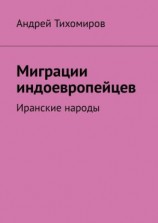 Андрей Тихомиров

Миграции индоевропейцев

Иранские народы